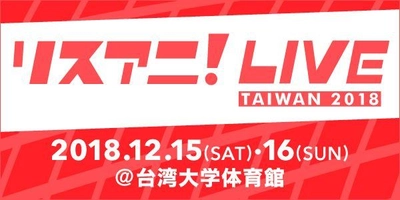 リスアニ! LIVE
TAIWAN 2018

2018.12.15(SAT)・16(SUN)
@台湾大学体育館